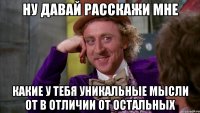 НУ ДАВАЙ РАССКАЖИ МНЕ

КАКИЕ У ТЕБЯ УНИКАЛЬНЫЕ МЫСЛИ ОТ В ОТЛИЧИИ ОТ ОСТАЛЬНЫХ